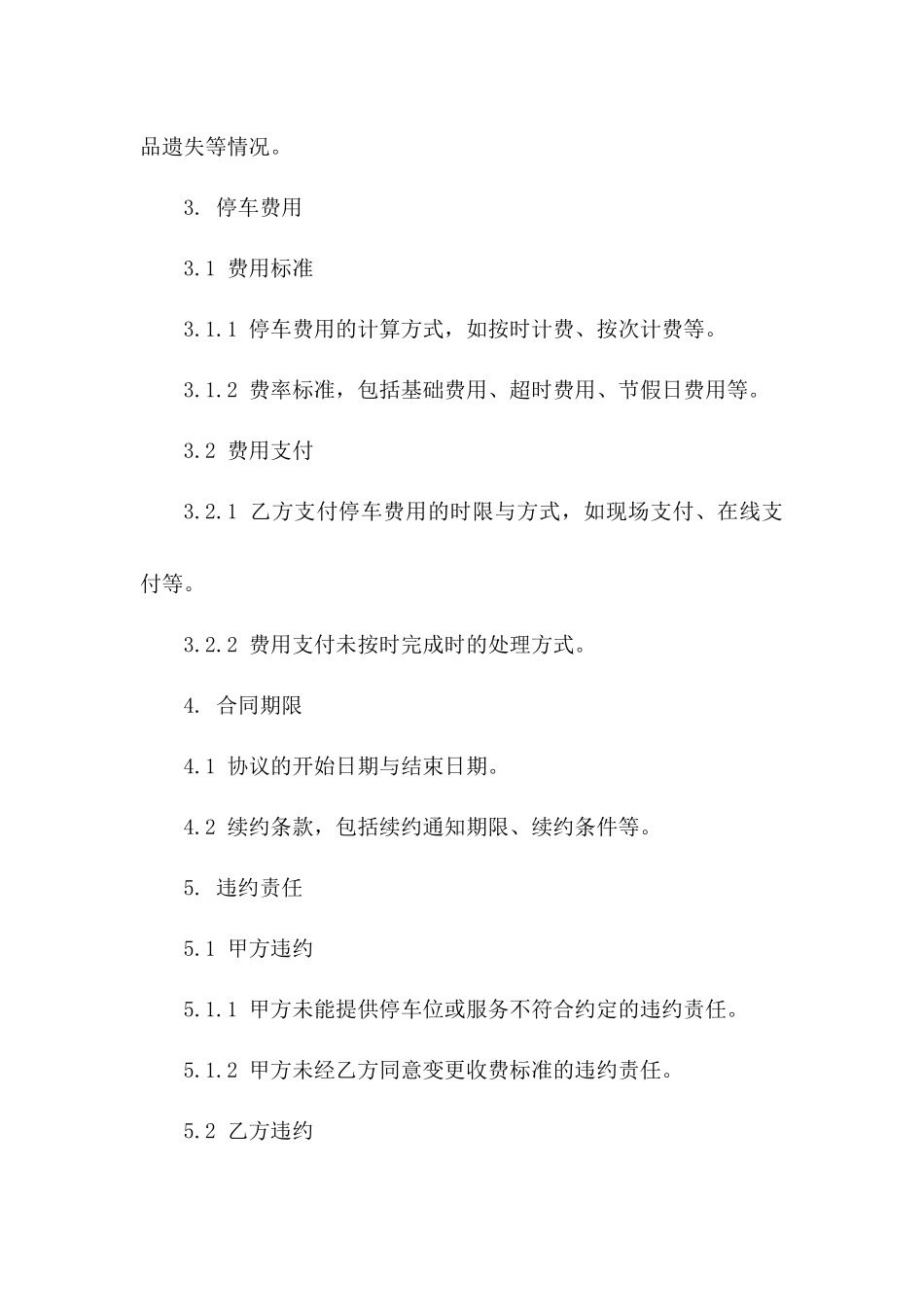 品遗失等情况。

3. 停车费用

3.1 费用标准

3.1.1 停车费用的计算方式，如按时计费、按次计费等。

3.1.2 费率标准，包括基础费用、超时费用、节假日费用等。

3.2 费用支付

3.2.1 乙方支付停车费用的时限与方式，如现场支付、在线支付等。

3.2.2 费用支付未按时完成时的处理方式。

4. 合同期限

4.1 协议的开始日期与结束日期。

4.2 续约条款，包括续约通知期限、续约条件等。

5. 违约责任

5.1 甲方违约

5.1.1 甲方未能提供停车位或服务不符合约定的违约责任。

5.1.2 甲方未经乙方同意变更收费标准的违约责任。

5.2 乙方违约